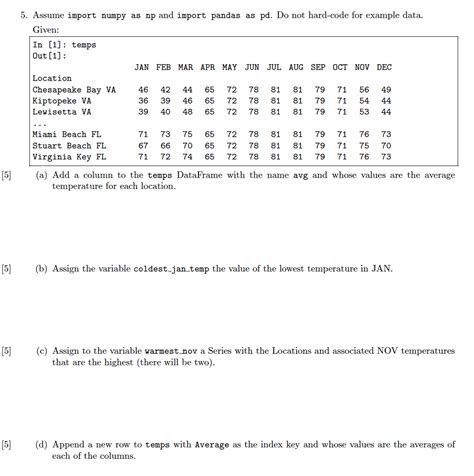 5. Assume import numpy as np and import pandas as pd. Do not hard-code for example data.

Given:

In [1]: temps
Out[1]:

| | JAN | FEB | MAR | APR | MAY | JUN | JUL | AUG | SEP | OCT | NOV | DEC |
|---|---|---|---|---|---|---|---|---|---|---|---|---|
| Location | | | | | | | | | | | | |
| Chesapeake Bay VA | 46 | 42 | 44 | 65 | 72 | 78 | 81 | 81 | 79 | 71 | 56 | 49 |
| Kiptopeke VA | 36 | 39 | 46 | 65 | 72 | 78 | 81 | 81 | 79 | 71 | 54 | 44 |
| Lewisetta VA | 39 | 40 | 48 | 65 | 72 | 78 | 81 | 81 | 79 | 71 | 53 | 44 |
| ... | | | | | | | | | | | | |
| Miami Beach FL | 71 | 73 | 75 | 65 | 72 | 78 | 81 | 81 | 79 | 71 | 76 | 73 |
| Stuart Beach FL | 67 | 66 | 70 | 65 | 72 | 78 | 81 | 81 | 79 | 71 | 75 | 70 |
| Virginia Key FL | 71 | 72 | 74 | 65 | 72 | 78 | 81 | 81 | 79 | 71 | 76 | 73 |

[5] (a) Add a column to the temps DataFrame with the name avg and whose values are the average temperature for each location.

[5] (b) Assign the variable coldest_jan_temp the value of the lowest temperature in JAN.

[5] (c) Assign to the variable warmest_nov a Series with the Locations and associated NOV temperatures that are the highest (there will be two).

[5] (d) Append a new row to temps with Average as the index key and whose values are the averages of each of the columns.